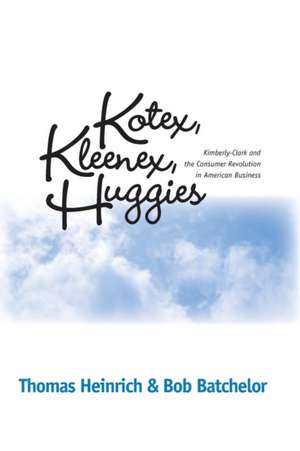 Kotex, Kleenex, Huggies

Kimberly-Clark and the Consumer Revolution in American Business

Thomas Heinrich & Bob Batchelor